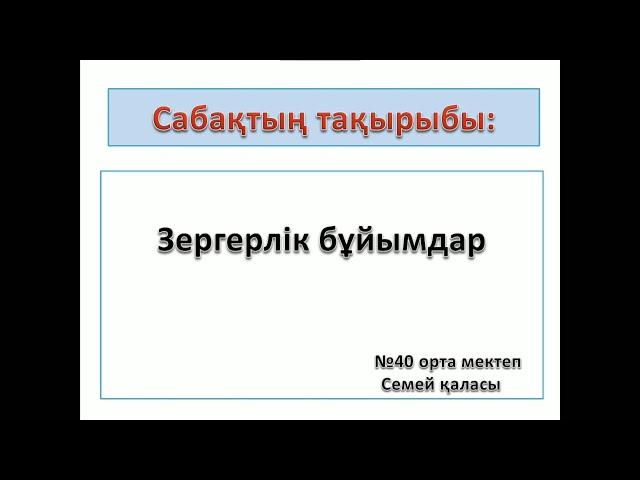 Сабақтың тақырыбы:

Зергерлік бұйымдар

№40 орта мектеп
Семей қаласы